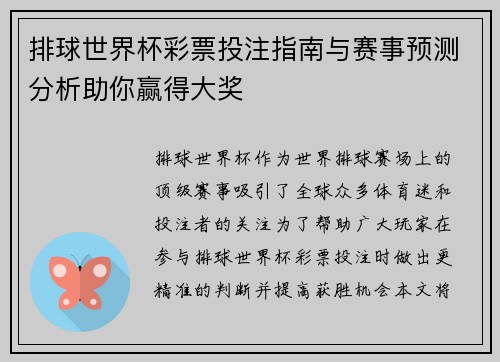 排球世界杯彩票投注指南与赛事预测分析助你赢得大奖

排球世界杯作为世界排球赛场上的顶级赛事吸引了全球众多体育迷和投注者的关注为了帮助广大玩家在参与排球世界杯彩票投注时做出更精准的判断并提高获胜机会本文将